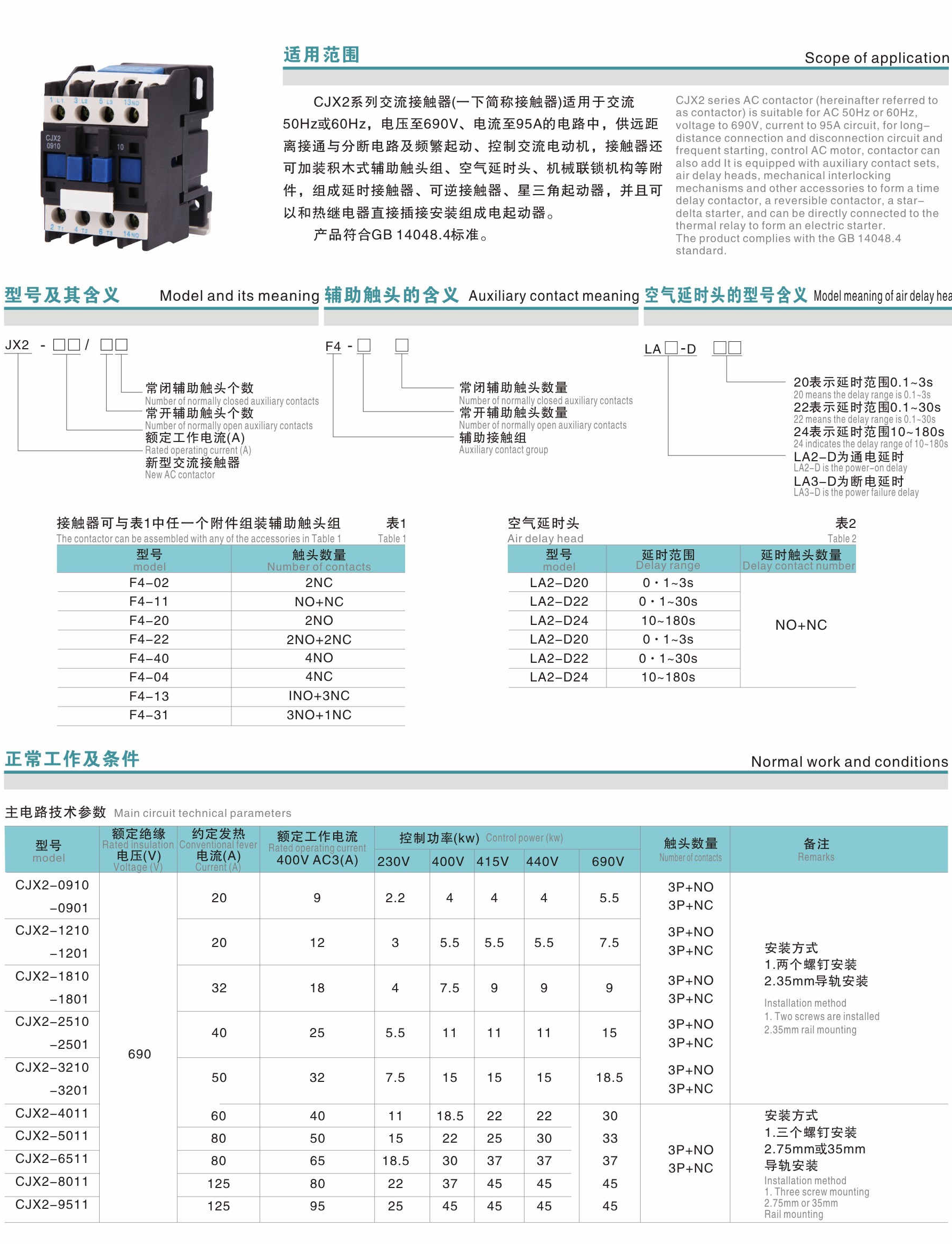 1 L1 3 L2 5 L3 13NO
CJX2 0910
10
2 T1 4 T2 6 T3 14NO

适用范围 Scope of application

CJX2系列交流接触器(一下简称接触器)适用于交流50Hz或60Hz，电压至690V、电流至95A的电路中，供远距离接通与分断电路及频繁起动、控制交流电动机，接触器还可加装积木式辅助触头组、空气延时头、机械联锁机构等附件，组成延时接触器、可逆接触器、星三角起动器，并且可以和热继电器直接插接安装组成电起动器。

产品符合GB 14048.4标准。

CJX2 series AC contactor (hereinafter referred to as contactor) is suitable for AC 50Hz or 60Hz, voltage to 690V, current to 95A circuit, for long-distance connection and disconnection circuit and frequent starting, control AC motor, contactor can also add It is equipped with auxiliary contact sets, air delay heads, mechanical interlocking mechanisms and other accessories to form a time delay contactor, a reversible contactor, a star-delta starter, and can be directly connected to the thermal relay to form an electric starter.
The product complies with the GB 14048.4 standard.

型号及其含义 Model and its meaning

JX2 - □□ / □□
常闭辅助触头个数
Number of normally closed auxiliary contacts
常开辅助触头个数
Number of normally open auxiliary contacts
额定工作电流(A)
Rated operating current (A)
新型交流接触器
New AC contactor

辅助触头的含义 Auxiliary contact meaning

F4 - □ □
常闭辅助触头数量
Number of normally closed auxiliary contacts
常开辅助触头数量
Number of normally open auxiliary contacts
辅助接触组
Auxiliary contact group

空气延时头的型号含义 Model meaning of air delay hea

LA□-D □□
20表示延时范围0.1~3s
20 means the delay range is 0.1~3s
22表示延时范围0.1~30s
22 means the delay range is 0.1~30s
24表示延时范围10~180s
24 indicates the delay range of 10~180s
LA2-D为通电延时
LA2-D is the power-on delay
LA3-D为断电延时
LA3-D is the power failure delay

接触器可与表1中任一个附件组装辅助触头组 表1
The contactor can be assembled with any of the accessories in Table 1 Table 1

| 型号 model | 触头数量 Number of contacts |
|---|---|
| F4-02 | 2NC |
| F4-11 | NO+NC |
| F4-20 | 2NO |
| F4-22 | 2NO+2NC |
| F4-40 | 4NO |
| F4-04 | 4NC |
| F4-13 | INO+3NC |
| F4-31 | 3NO+1NC |

空气延时头 表2
Air delay head Table 2

| 型号 model | 延时范围 Delay range | 延时触头数量 Delay contact number |
|---|---|---|
| LA2-D20 | 0·1~3s | NO+NC |
| LA2-D22 | 0·1~30s | |
| LA2-D24 | 10~180s | |
| LA2-D20 | 0·1~3s | |
| LA2-D22 | 0·1~30s | |
| LA2-D24 | 10~180s | |

正常工作及条件 Normal work and conditions

主电路技术参数 Main circuit technical parameters

| 型号 model | 额定绝缘 Rated insulation 电压(V) Voltage (V) | 约定发热 Conventional fever 电流(A) Current (A) | 额定工作电流 Rated operating current 400V AC3(A) | 控制功率(kw) Control power (kw) 230V | 400V | 415V | 440V | 690V | 触头数量 Number of contacts | 备注 Remarks |
|---|---|---|---|---|---|---|---|---|---|---|
| CJX2-0910 -0901 | 690 | 20 | 9 | 2.2 | 4 | 4 | 4 | 5.5 | 3P+NO 3P+NC | 安装方式 1.两个螺钉安装 2.35mm导轨安装 Installation method 1. Two screws are installed 2.35mm rail mounting |
| CJX2-1210 -1201 | | 20 | 12 | 3 | 5.5 | 5.5 | 5.5 | 7.5 | 3P+NO 3P+NC | |
| CJX2-1810 -1801 | | 32 | 18 | 4 | 7.5 | 9 | 9 | 9 | 3P+NO 3P+NC | |
| CJX2-2510 -2501 | | 40 | 25 | 5.5 | 11 | 11 | 11 | 15 | 3P+NO 3P+NC | |
| CJX2-3210 -3201 | | 50 | 32 | 7.5 | 15 | 15 | 15 | 18.5 | 3P+NO 3P+NC | |
| CJX2-4011 | | 60 | 40 | 11 | 18.5 | 22 | 22 | 30 | 3P+NO 3P+NC | 安装方式 1.三个螺钉安装 2.75mm或35mm 导轨安装 Installation method 1. Three screw mounting 2.75mm or 35mm Rail mounting |
| CJX2-5011 | | 80 | 50 | 15 | 22 | 25 | 30 | 33 | | |
| CJX2-6511 | | 80 | 65 | 18.5 | 30 | 37 | 37 | 37 | | |
| CJX2-8011 | | 125 | 80 | 22 | 37 | 45 | 45 | 45 | | |
| CJX2-9511 | | 125 | 95 | 25 | 45 | 45 | 45 | 45 | | |